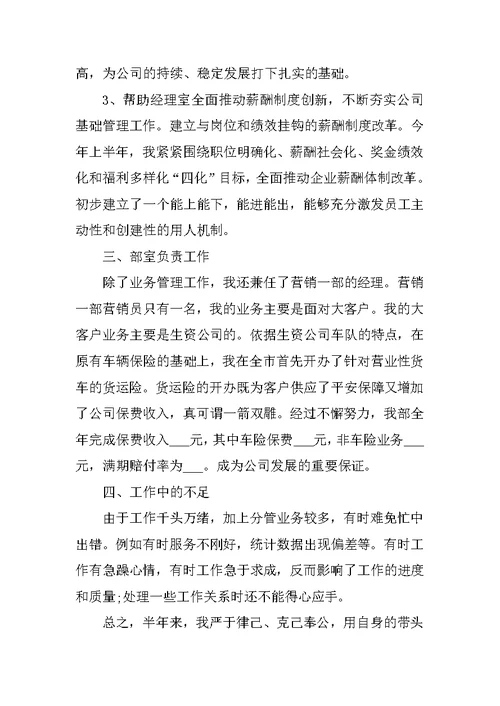 高，为公司的持续、稳定发展打下扎实的基础。

3、帮助经理室全面推动薪酬制度创新，不断夯实公司基础管理工作。建立与岗位和绩效挂钩的薪酬制度改革。今年上半年，我紧紧围绕职位明确化、薪酬社会化、奖金绩效化和福利多样化“四化”目标，全面推动企业薪酬体制改革。初步建立了一个能上能下，能进能出，能够充分激发员工主动性和创建性的用人机制。

三、部室负责工作

除了业务管理工作，我还兼任了营销一部的经理。营销一部营销员只有一名，我的业务主要是面对大客户。我的大客户业务主要是生资公司的。依据生资公司车队的特点，在原有车辆保险的基础上，我在全市首先开办了针对营业性货车的货运险。货运险的开办既为客户供应了平安保障又增加了公司保费收入，真可谓一箭双雕。经过不懈努力，我部全年完成保费收入___元，其中车险保费___元，非车险业务___元，满期赔付率为___。成为公司发展的重要保证。

四、工作中的不足

由于工作千头万绪，加上分管业务较多，有时难免忙中出错。例如有时服务不刚好，统计数据出现偏差等。有时工作有急躁心情，有时工作急于求成，反而影响了工作的进度和质量;处理一些工作关系时还不能得心应手。

总之，半年来，我严于律己、克己奉公，用自身的带头